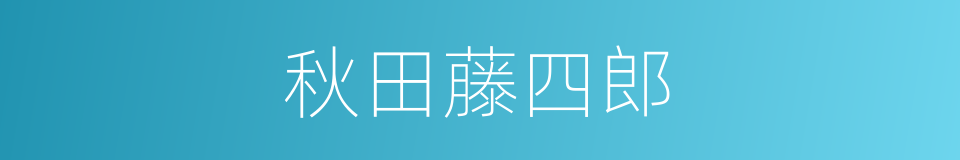 秋田藤四郎